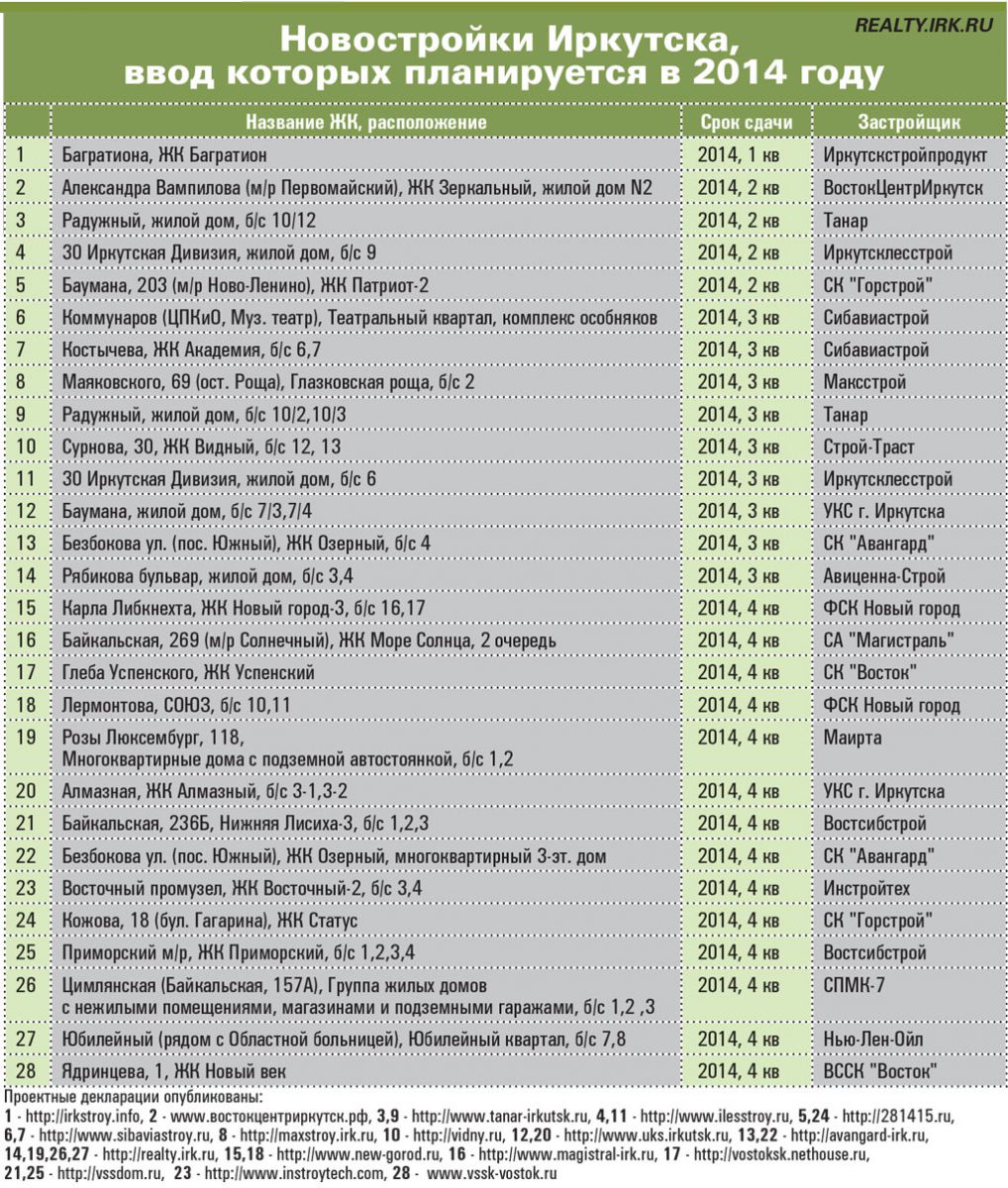 REALTY.IRK.RU

Новостройки Иркутска, ввод которых планируется в 2014 году

| | Название ЖК, расположение | Срок сдачи | Застройщик |
|---|---|---|---|
| 1 | Багратиона, ЖК Багратион | 2014, 1 кв | Иркутскстройпродукт |
| 2 | Александра Вампилова (м/р Первомайский), ЖК Зеркальный, жилой дом N2 | 2014, 2 кв | ВостокЦентрИркутск |
| 3 | Радужный, жилой дом, б/с 10/12 | 2014, 2 кв | Танар |
| 4 | 30 Иркутская Дивизия, жилой дом, б/с 9 | 2014, 2 кв | Иркутсклесстрой |
| 5 | Баумана, 203 (м/р Ново-Ленино), ЖК Патриот-2 | 2014, 2 кв | СК "Горстрой" |
| 6 | Коммунаров (ЦПКиО, Муз. театр), Театральный квартал, комплекс особняков | 2014, 3 кв | Сибавиастрой |
| 7 | Костычева, ЖК Академия, б/с 6,7 | 2014, 3 кв | Сибавиастрой |
| 8 | Маяковского, 69 (ост. Роща), Глазковская роща, б/с 2 | 2014, 3 кв | Максстрой |
| 9 | Радужный, жилой дом, б/с 10/2,10/3 | 2014, 3 кв | Танар |
| 10 | Сурнова, 30, ЖК Видный, б/с 12, 13 | 2014, 3 кв | Строй-Траст |
| 11 | 30 Иркутская Дивизия, жилой дом, б/с 6 | 2014, 3 кв | Иркутсклесстрой |
| 12 | Баумана, жилой дом, б/с 7/3,7/4 | 2014, 3 кв | УКС г. Иркутска |
| 13 | Безбокова ул. (пос. Южный), ЖК Озерный, б/с 4 | 2014, 3 кв | СК "Авангард" |
| 14 | Рябикова бульвар, жилой дом, б/с 3,4 | 2014, 3 кв | Авиценна-Строй |
| 15 | Карла Либкнехта, ЖК Новый город-3, б/с 16,17 | 2014, 4 кв | ФСК Новый город |
| 16 | Байкальская, 269 (м/р Солнечный), ЖК Море Солнца, 2 очередь | 2014, 4 кв | СА "Магистраль" |
| 17 | Глеба Успенского, ЖК Успенский | 2014, 4 кв | СК "Восток" |
| 18 | Лермонтова, СОЮЗ, б/с 10,11 | 2014, 4 кв | ФСК Новый город |
| 19 | Розы Люксембург, 118, Многоквартирные дома с подземной автостоянкой, б/с 1,2 | 2014, 4 кв | Маирта |
| 20 | Алмазная, ЖК Алмазный, б/с 3-1,3-2 | 2014, 4 кв | УКС г. Иркутска |
| 21 | Байкальская, 236Б, Нижняя Лисиха-3, б/с 1,2,3 | 2014, 4 кв | Востсибстрой |
| 22 | Безбокова ул. (пос. Южный), ЖК Озерный, многоквартирный 3-эт. дом | 2014, 4 кв | СК "Авангард" |
| 23 | Восточный промузел, ЖК Восточный-2, б/с 3,4 | 2014, 4 кв | Инстройтех |
| 24 | Кожова, 18 (бул. Гагарина), ЖК Статус | 2014, 4 кв | СК "Горстрой" |
| 25 | Приморский м/р, ЖК Приморский, б/с 1,2,3,4 | 2014, 4 кв | Востсибстрой |
| 26 | Цимлянская (Байкальская, 157А), Группа жилых домов с нежилыми помещениями, магазинами и подземными гаражами, б/с 1,2 ,3 | 2014, 4 кв | СПМК-7 |
| 27 | Юбилейный (рядом с Областной больницей), Юбилейный квартал, б/с 7,8 | 2014, 4 кв | Нью-Лен-Ойл |
| 28 | Ядринцева, 1, ЖК Новый век | 2014, 4 кв | ВССК "Восток" |

Проектные декларации опубликованы:
1 - http://irkstroy.info, 2 - www.востокцентриркутск.рф, 3,9 - http://www.tanar-irkutsk.ru, 4,11 - http://www.ilesstroy.ru, 5,24 - http://281415.ru, 6,7 - http://www.sibaviastroy.ru, 8 - http://maxstroy.irk.ru, 10 - http://vidny.ru, 12,20 - http://www.uks.irkutsk.ru, 13,22 - http://avangard-irk.ru, 14,19,26,27 - http://realty.irk.ru, 15,18 - http://www.new-gorod.ru, 16 - http://www.magistral-irk.ru, 17 - http://vostoksk.nethouse.ru, 21,25 - http://vssdom.ru, 23 - http://www.instroytech.com, 28 - www.vssk-vostok.ru